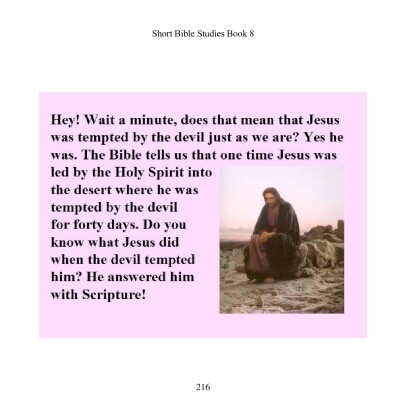 Short Bible Studies Book 8

Hey! Wait a minute, does that mean that Jesus was tempted by the devil just as we are? Yes he was. The Bible tells us that one time Jesus was led by the Holy Spirit into the desert where he was tempted by the devil for forty days. Do you know what Jesus did when the devil tempted him? He answered him with Scripture!

216